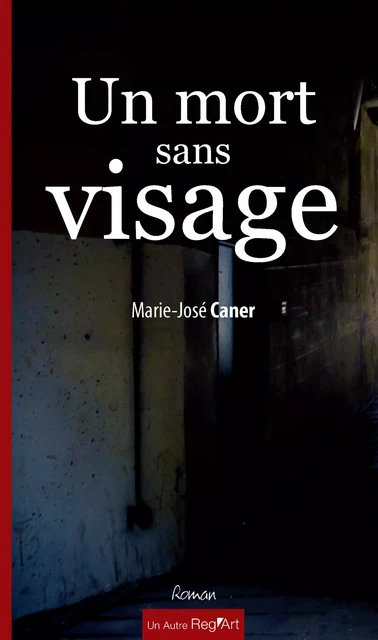 Un mort
sans
visage

Marie-José Caner

Roman

Un Autre Reg'Art